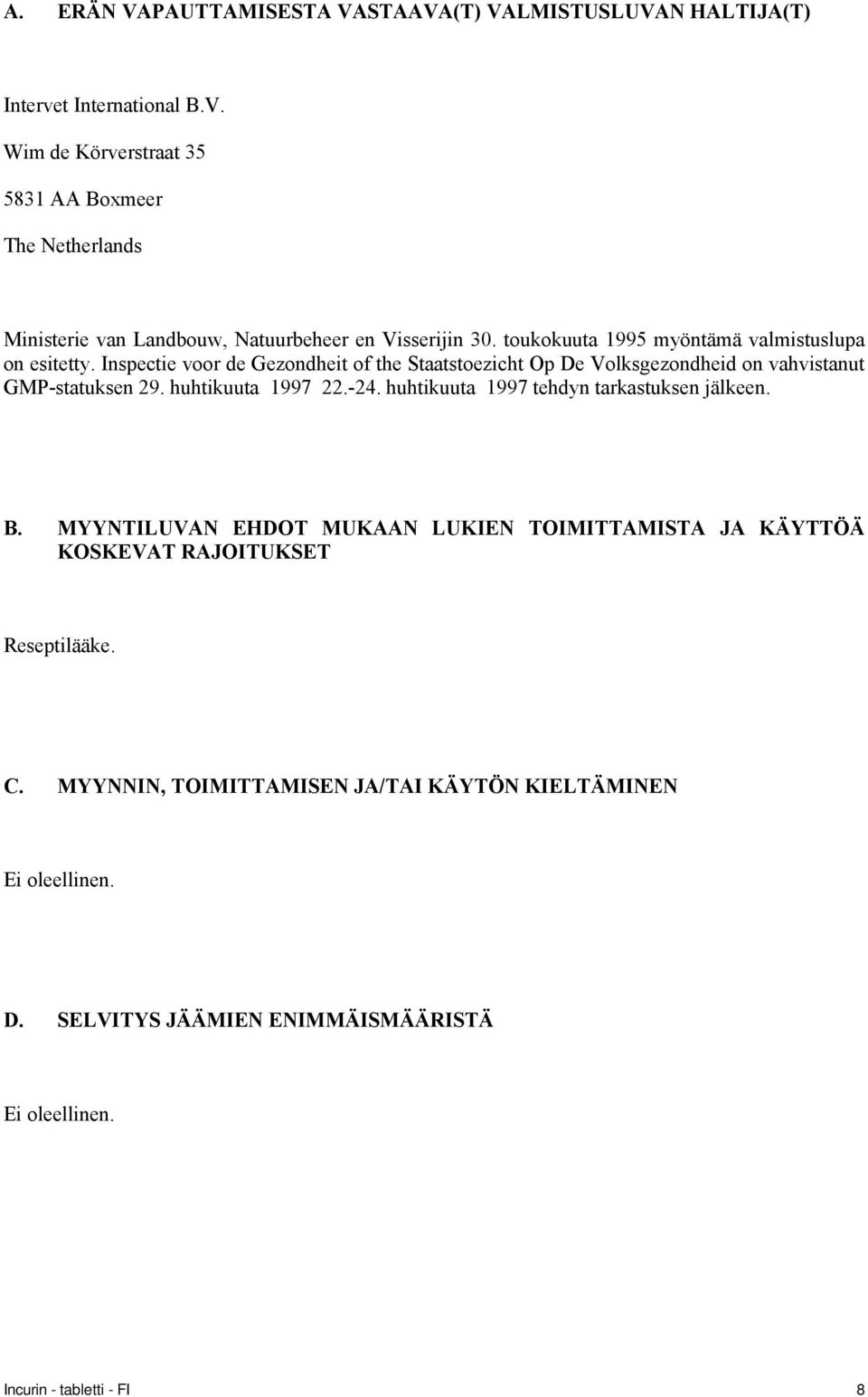 A. ERÄN VAPAUTTAMISESTA VASTAAVA(T) VALMISTUSLUVAN HALTIJA(T)

Intervet International B.V.

Wim de Körverstraat 35

5831 AA Boxmeer

The Netherlands

Ministerie van Landbouw, Natuurbeheer en Visserijin 30. toukokuuta 1995 myöntämä valmistuslupa on esitetty. Inspectie voor de Gezondheit of the Staatstoezicht Op De Volksgezondheid on vahvistanut GMP-statuksen 29. huhtikuuta 1997 22.-24. huhtikuuta 1997 tehdyn tarkastuksen jälkeen.

B. MYYNTILUVAN EHDOT MUKAAN LUKIEN TOIMITTAMISTA JA KÄYTTÖÄ KOSKEVAT RAJOITUKSET

Reseptilääke.

C. MYYNNIN, TOIMITTAMISEN JA/TAI KÄYTÖN KIELTÄMINEN

Ei oleellinen.

D. SELVITYS JÄÄMIEN ENIMMÄISMÄÄRISTÄ

Ei oleellinen.

Incurin - tabletti - FI 8